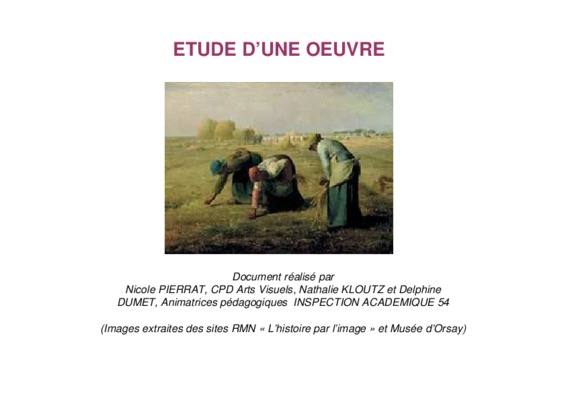 ETUDE D'UNE OEUVRE

Document réalisé par Nicole PIERRAT, CPD Arts Visuels, Nathalie KLOUTZ et Delphine DUMET, Animatrices pédagogiques INSPECTION ACADEMIQUE 54

(Images extraites des sites RMN « L'histoire par l'image » et Musée d'Orsay)